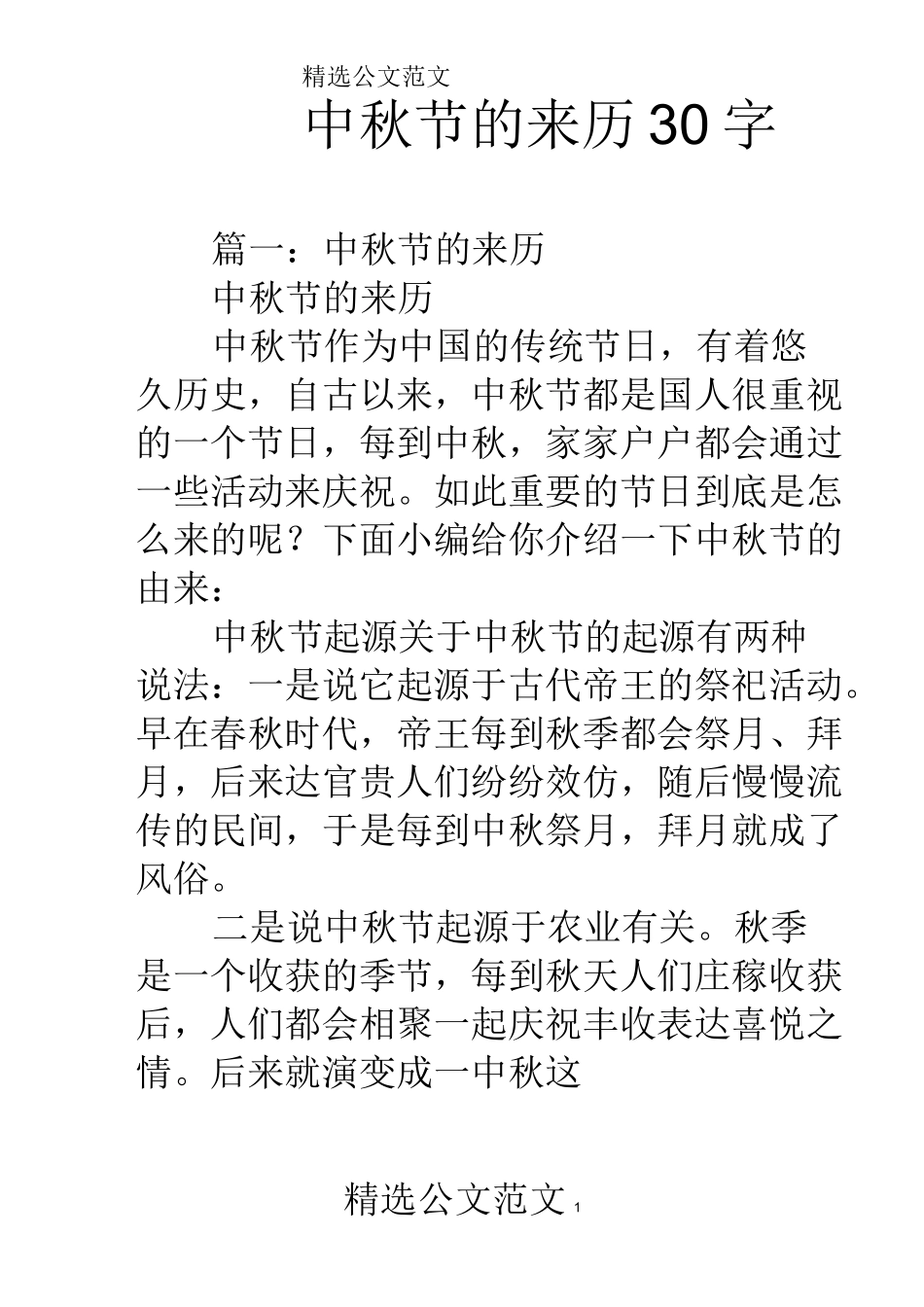 精选公文范文

中秋节的来历30字

篇一：中秋节的来历

中秋节的来历

中秋节作为中国的传统节日，有着悠久历史，自古以来，中秋节都是国人很重视的一个节日，每到中秋，家家户户都会通过一些活动来庆祝。如此重要的节日到底是怎么来的呢？下面小编给你介绍一下中秋节的由来：

中秋节起源关于中秋节的起源有两种说法：一是说它起源于古代帝王的祭祀活动。早在春秋时代，帝王每到秋季都会祭月、拜月，后来达官贵人们纷纷效仿，随后慢慢流传的民间，于是每到中秋祭月，拜月就成了风俗。

二是说中秋节起源于农业有关。秋季是一个收获的季节，每到秋天人们庄稼收获后，人们都会相聚一起庆祝丰收表达喜悦之情。后来就演变成一中秋这

精选公文范文 1